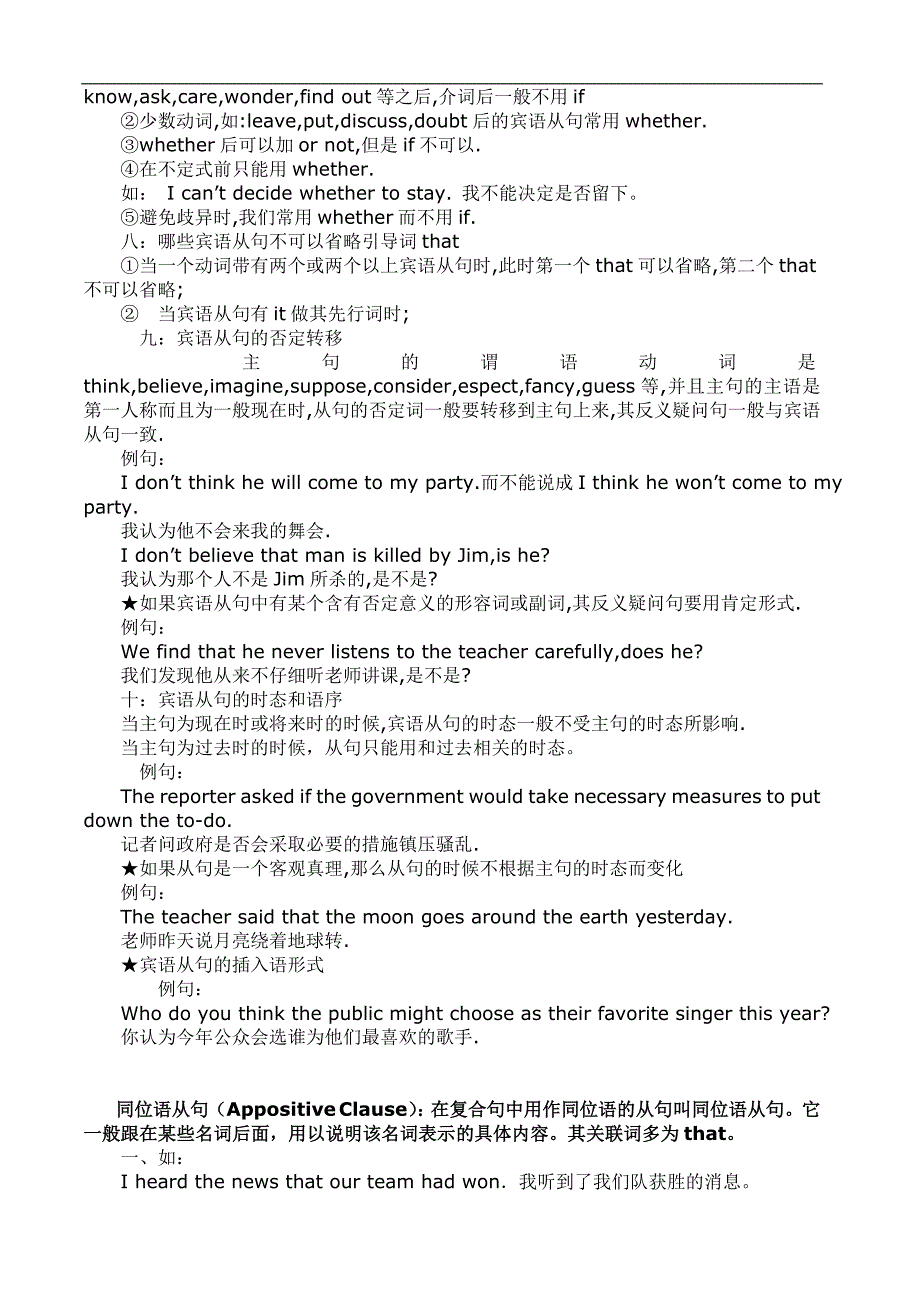 know,ask,care,wonder,find out 等之后,介词后一般不用 if
②少数动词,如:leave,put,discuss,doubt 后的宾语从句常用 whether.
③whether 后可以加 or not,但是 if 不可以.
④在不定式前只能用 whether.
如： I can't decide whether to stay. 我不能决定是否留下。
⑤避免歧异时,我们常用 whether 而不用 if.
八：哪些宾语从句不可以省略引导词 that
①当一个动词带有两个或两个以上宾语从句时,此时第一个 that 可以省略,第二个 that 不可以省略;
② 当宾语从句有 it 做其先行词时;
九：宾语从句的否定转移
主句的谓语动词是 think,believe,imagine,suppose,consider,espect,fancy,guess 等,并且主句的主语是第一人称而且为一般现在时,从句的否定词一般要转移到主句上来,其反义疑问句一般与宾语从句一致.
例句：
I don't think he will come to my party.而不能说成 I think he won't come to my party.
我认为他不会来我的舞会.
I don't believe that man is killed by Jim,is he?
我认为那个人不是 Jim 所杀的,是不是?
★如果宾语从句中有某个含有否定意义的形容词或副词,其反义疑问句要用肯定形式.
例句：
We find that he never listens to the teacher carefully,does he?
我们发现他从来不仔细听老师讲课,是不是?
十：宾语从句的时态和语序
当主句为现在时或将来时的时候,宾语从句的时态一般不受主句的时态所影响.
当主句为过去时的时候，从句只能用和过去相关的时态。
例句：
The reporter asked if the government would take necessary measures to put down the to-do.
记者问政府是否会采取必要的措施镇压骚乱.
★如果从句是一个客观真理,那么从句的时候不根据主句的时态而变化
例句：
The teacher said that the moon goes around the earth yesterday.
老师昨天说月亮绕着地球转.
★宾语从句的插入语形式
例句：
Who do you think the public might choose as their favorite singer this year?
你认为今年公众会选谁为他们最喜欢的歌手.

同位语从句（Appositive Clause）：在复合句中用作同位语的从句叫同位语从句。它一般跟在某些名词后面，用以说明该名词表示的具体内容。其关联词多为 that。
一、如：
I heard the news that our team had won. 我听到了我们队获胜的消息。